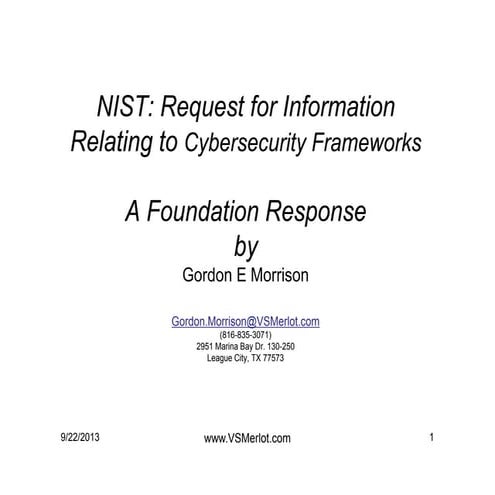 NIST: Request for Information
Relating to Cybersecurity Frameworks

A Foundation Response
by
Gordon E Morrison

Gordon.Morrison@VSMerlot.com
(816-835-3071)
2951 Marina Bay Dr. 130-250
League City, TX 77573

9/22/2013
www.VSMerlot.com
1